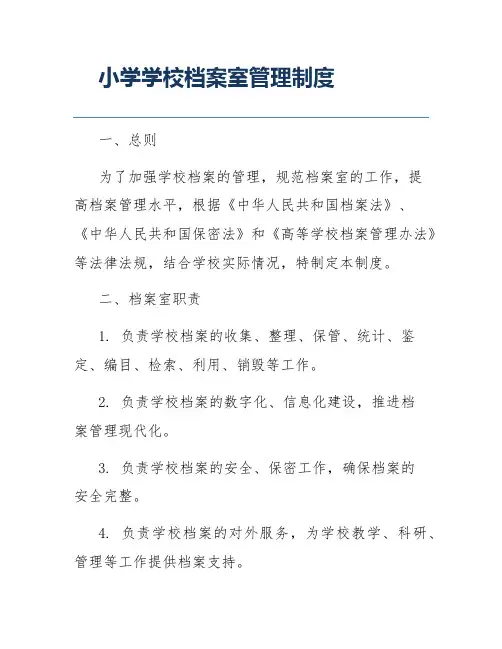 小学学校档案室管理制度

一、总则

为了加强学校档案的管理，规范档案室的工作，提高档案管理水平，根据《中华人民共和国档案法》、《中华人民共和国保密法》和《高等学校档案管理办法》等法律法规，结合学校实际情况，特制定本制度。

二、档案室职责

1. 负责学校档案的收集、整理、保管、统计、鉴定、编目、检索、利用、销毁等工作。

2. 负责学校档案的数字化、信息化建设，推进档案管理现代化。

3. 负责学校档案的安全、保密工作，确保档案的安全完整。

4. 负责学校档案的对外服务，为学校教学、科研、管理等工作提供档案支持。